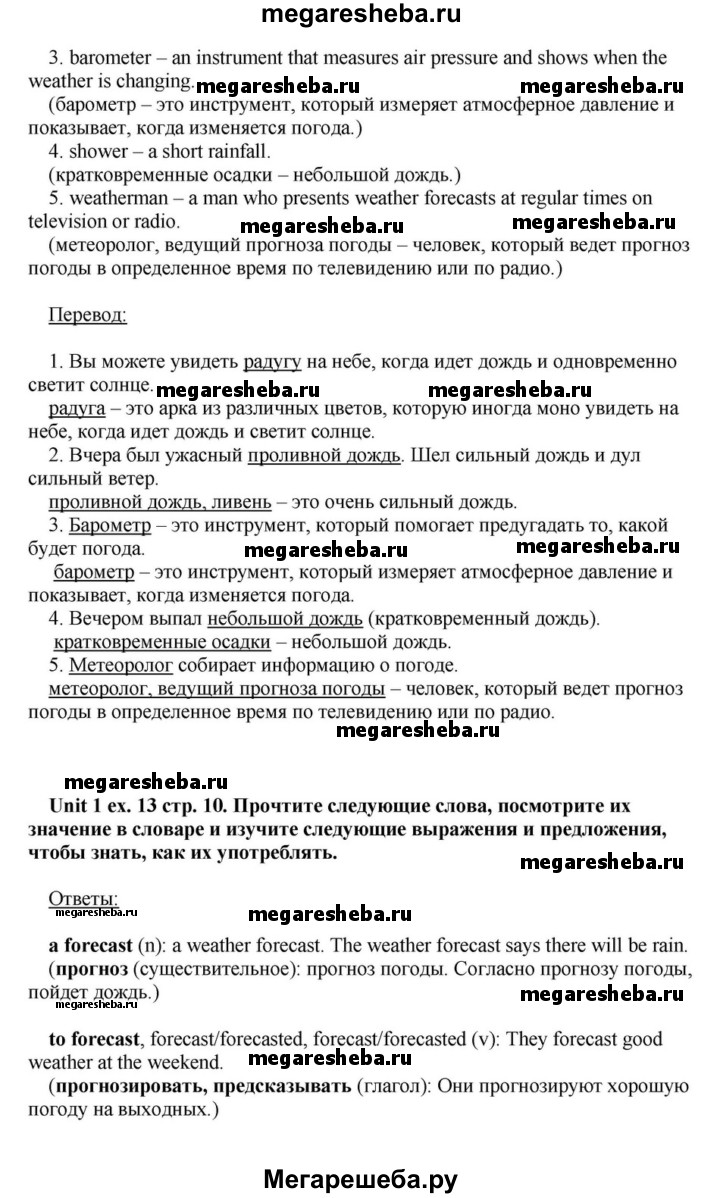 megaresheba.ru

3. barometer – an instrument that measures air pressure and shows when the weather is changing. megaresheba.ru megaresheba.ru

(барометр – это инструмент, который измеряет атмосферное давление и показывает, когда изменяется погода.)

4. shower – a short rainfall.

(кратковременные осадки – небольшой дождь.)

5. weatherman – a man who presents weather forecasts at regular times on television or radio. megaresheba.ru megaresheba.ru

(метеоролог, ведущий прогноза погоды – человек, который ведет прогноз погоды в определенное время по телевидению или по радио.)

Перевод:

1. Вы можете увидеть радугу на небе, когда идет дождь и одновременно светит солнце. megaresheba.ru megaresheba.ru

радуга – это арка из различных цветов, которую иногда моно увидеть на небе, когда идет дождь и светит солнце.

2. Вчера был ужасный проливной дождь. Шел сильный дождь и дул сильный ветер.

проливной дождь, ливень – это очень сильный дождь.

3. Барометр – это инструмент, который помогает предугадать то, какой будет погода. megaresheba.ru megaresheba.ru

барометр – это инструмент, который измеряет атмосферное давление и показывает, когда изменяется погода.

4. Вечером выпал небольшой дождь (кратковременный дождь).

кратковременные осадки – небольшой дождь.

5. Метеоролог собирает информацию о погоде.

метеоролог, ведущий прогноза погоды – человек, который ведет прогноз погоды в определенное время по телевидению или по радио.

megaresheba.ru

megaresheba.ru

Unit 1 ex. 13 стр. 10. Прочтите следующие слова, посмотрите их значение в словаре и изучите следующие выражения и предложения, чтобы знать, как их употреблять. megaresheba.ru

Ответы:

megaresheba.ru megaresheba.ru

a forecast (n): a weather forecast. The weather forecast says there will be rain.

(прогноз (существительное): прогноз погоды. Согласно прогнозу погоды, пойдет дождь.)

megaresheba.ru megaresheba.ru

to forecast, forecast/forecasted, forecast/forecasted (v): They forecast good weather at the weekend. megaresheba.ru

(прогнозировать, предсказывать (глагол): Они прогнозируют хорошую погоду на выходных.)

Мегарешеба.ру